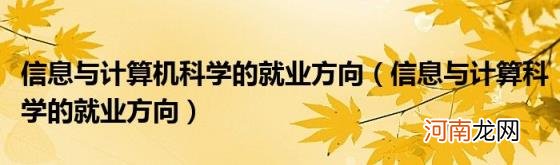 信息与计算机科学的就业方向（信息与计算科学的就业方向）

河南龙网